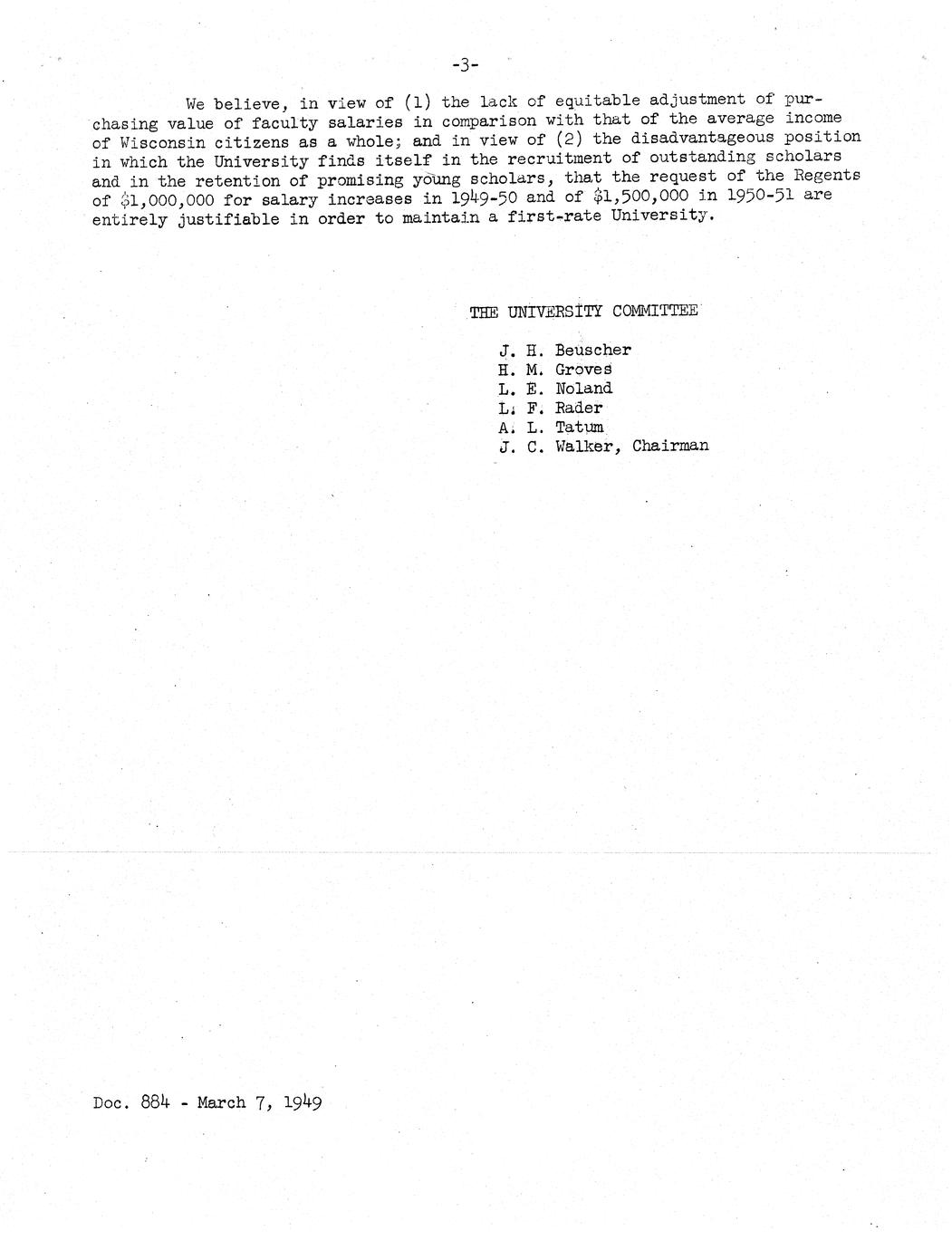 -3-

We believe, in view of (1) the lack of equitable adjustment of purchasing value of faculty salaries in comparison with that of the average income of Wisconsin citizens as a whole; and in view of (2) the disadvantageous position in which the University finds itself in the recruitment of outstanding scholars and in the retention of promising young scholars, that the request of the Regents of \$1,000,000 for salary increases in 1949-50 and of \$1,500,000 in 1950-51 are entirely justifiable in order to maintain a first-rate University.

THE UNIVERSITY COMMITTEE

J. H. Beuscher
H. M. Groves
L. E. Noland
L. F. Rader
A. L. Tatum
J. C. Walker, Chairman

Doc. 884 - March 7, 1949